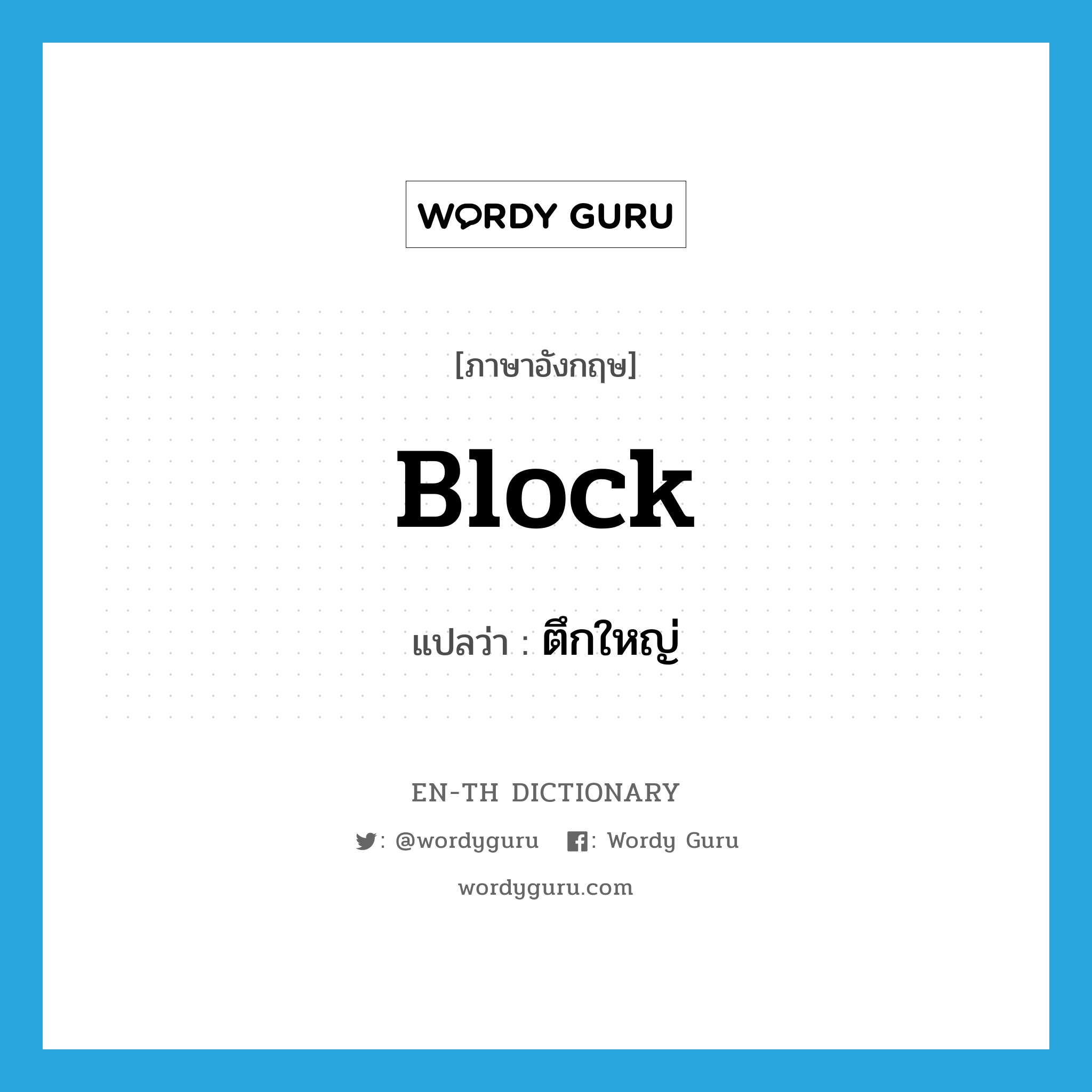 WORDY GURU

[ภาษาอังกฤษ]

Block

แปลว่า : ตึกใหญ่

EN-TH DICTIONARY

: @wordyguru : Wordy Guru

wordyguru.com